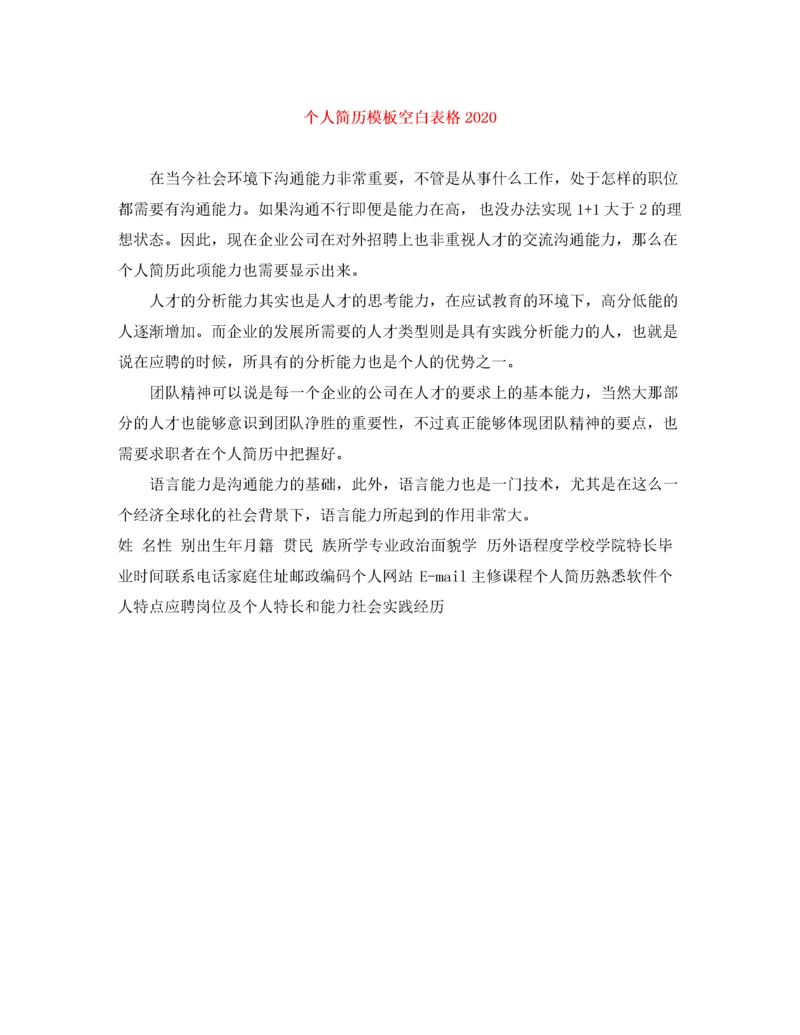 个人简历模板空白表格 2020

在当今社会环境下沟通能力非常重要，不管是从事什么工作，处于怎样的职位都需要有沟通能力。如果沟通不行即便是能力在高，也没办法实现 1+1 大于 2 的理想状态。因此，现在企业公司在对外招聘上也非重视人才的交流沟通能力，那么在个人简历此项能力也需要显示出来。

人才的分析能力其实也是人才的思考能力，在应试教育的环境下，高分低能的人逐渐增加。而企业的发展所需要的人才类型则是具有实践分析能力的人，也就是说在应聘的时候，所具有的分析能力也是个人的优势之一。

团队精神可以说是每一个企业的公司在人才的要求上的基本能力，当然大那部分的人才也能够意识到团队净胜的重要性，不过真正能够体现团队精神的要点，也需要求职者在个人简历中把握好。

语言能力是沟通能力的基础，此外，语言能力也是一门技术，尤其是在这么一个经济全球化的社会背景下，语言能力所起到的作用非常大。

姓 名性 别出生年月籍 贯民 族所学专业政治面貌学 历外语程度学校学院特长毕业时间联系电话家庭住址邮政编码个人网站 E-mail 主修课程个人简历熟悉软件个人特点应聘岗位及个人特长和能力社会实践经历